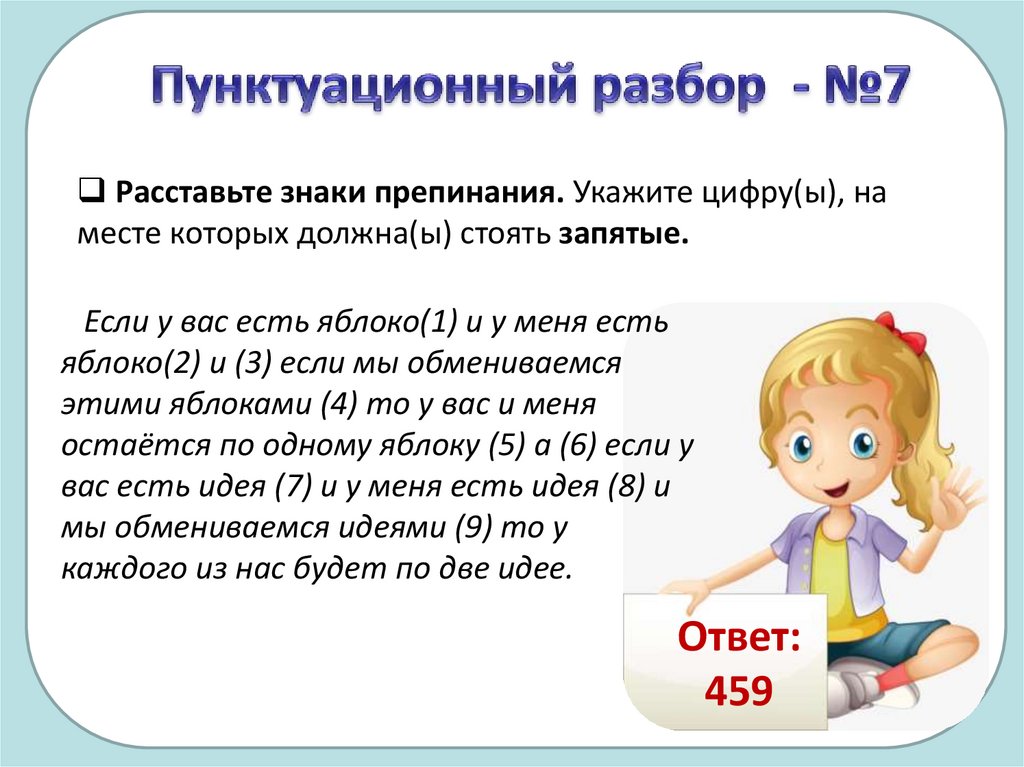 Пунктуационный разбор - №7

❑ Расставьте знаки препинания. Укажите цифру(ы), на месте которых должна(ы) стоять запятые.

Если у вас есть яблоко(1) и у меня есть яблоко(2) и (3) если мы обмениваемся этими яблоками (4) то у вас и меня остаётся по одному яблоку (5) а (6) если у вас есть идея (7) и у меня есть идея (8) и мы обмениваемся идеями (9) то у каждого из нас будет по две идее.

Ответ: 459